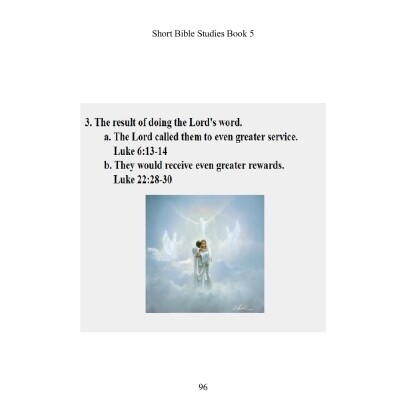 Short Bible Studies Book 5

3. The result of doing the Lord's word.

a. The Lord called them to even greater service. Luke 6:13-14

b. They would receive even greater rewards. Luke 22:28-30

96